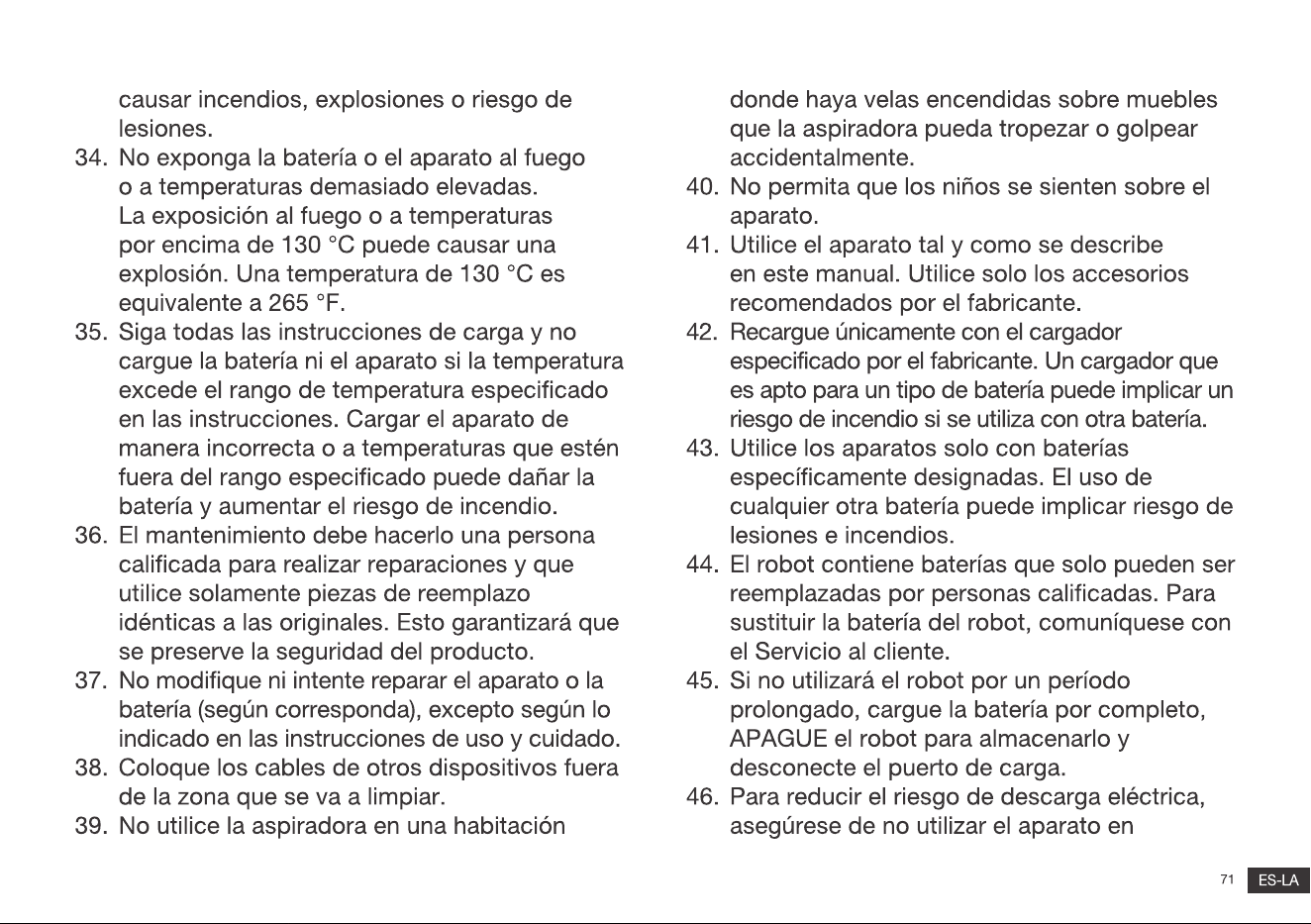 causar incendios, explosiones o riesgo de lesiones.

34. No exponga la batería o el aparato al fuego o a temperaturas demasiado elevadas. La exposición al fuego o a temperaturas por encima de 130 °C puede causar una explosión. Una temperatura de 130 °C es equivalente a 265 °F.

35. Siga todas las instrucciones de carga y no cargue la batería ni el aparato si la temperatura excede el rango de temperatura especificado en las instrucciones. Cargar el aparato de manera incorrecta o a temperaturas que estén fuera del rango especificado puede dañar la batería y aumentar el riesgo de incendio.

36. El mantenimiento debe hacerlo una persona calificada para realizar reparaciones y que utilice solamente piezas de reemplazo idénticas a las originales. Esto garantizará que se preserve la seguridad del producto.

37. No modifique ni intente reparar el aparato o la batería (según corresponda), excepto según lo indicado en las instrucciones de uso y cuidado.

38. Coloque los cables de otros dispositivos fuera de la zona que se va a limpiar.

39. No utilice la aspiradora en una habitación donde haya velas encendidas sobre muebles que la aspiradora pueda tropezar o golpear accidentalmente.

40. No permita que los niños se sienten sobre el aparato.

41. Utilice el aparato tal y como se describe en este manual. Utilice solo los accesorios recomendados por el fabricante.

42. Recargue únicamente con el cargador especificado por el fabricante. Un cargador que es apto para un tipo de batería puede implicar un riesgo de incendio si se utiliza con otra batería.

43. Utilice los aparatos solo con baterías específicamente designadas. El uso de cualquier otra batería puede implicar riesgo de lesiones e incendios.

44. El robot contiene baterías que solo pueden ser reemplazadas por personas calificadas. Para sustituir la batería del robot, comuníquese con el Servicio al cliente.

45. Si no utilizará el robot por un período prolongado, cargue la batería por completo, APAGUE el robot para almacenarlo y desconecte el puerto de carga.

46. Para reducir el riesgo de descarga eléctrica, asegúrese de no utilizar el aparato en

71 ES-LA